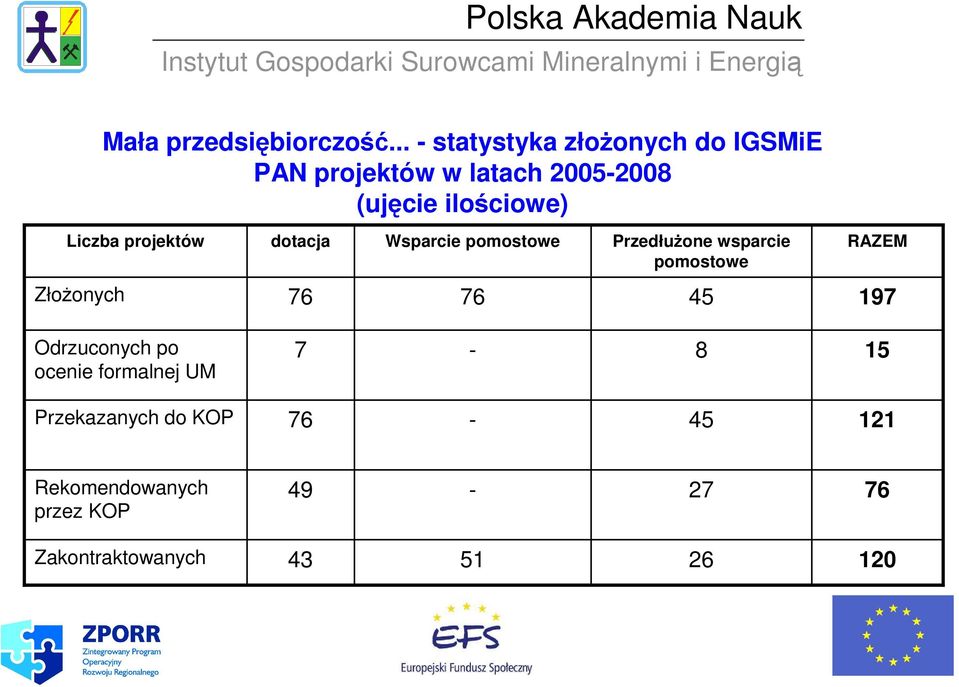 Polska Akademia Nauk
Instytut Gospodarki Surowcami Mineralnymi i Energią

Mała przedsiębiorczość... - statystyka złożonych do IGSMiE PAN projektów w latach 2005-2008 (ujęcie ilościowe)

| Liczba projektów | dotacja | Wsparcie pomostowe | Przedłużone wsparcie pomostowe | RAZEM |
|---|---|---|---|---|
| Złożonych | 76 | 76 | 45 | 197 |
| Odrzuconych po ocenie formalnej UM | 7 | - | 8 | 15 |
| Przekazanych do KOP | 76 | - | 45 | 121 |
| Rekomendowanych przez KOP | 49 | - | 27 | 76 |
| Zakontraktowanych | 43 | 51 | 26 | 120 |

ZPORR
Zintegrowany Program Operacyjny Rozwoju Regionalnego

EFS
Europejski Fundusz Społeczny